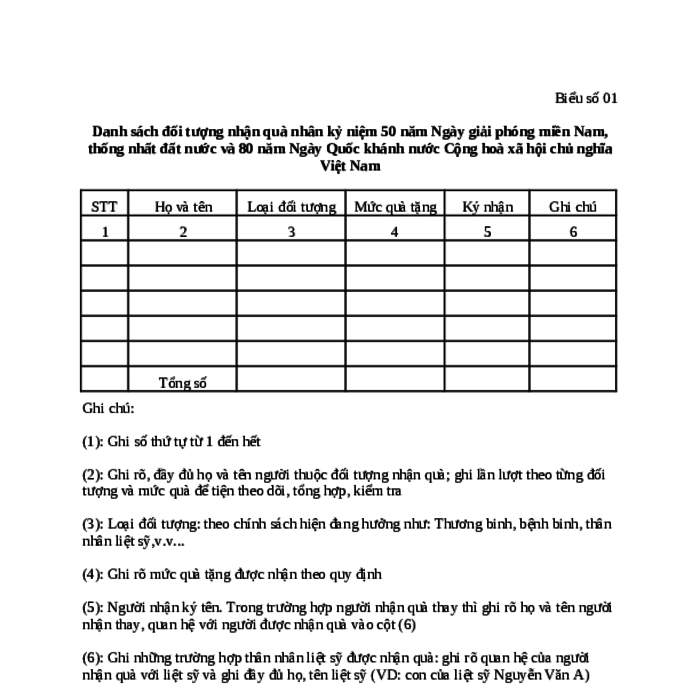 Biểu số 01

Danh sách đối tượng nhận quà nhân kỷ niệm 50 năm Ngày giải phóng miền Nam, thống nhất đất nước và 80 năm Ngày Quốc khánh nước Cộng hoà xã hội chủ nghĩa Việt Nam

| STT | Họ và tên | Loại đối tượng | Mức quà tặng | Ký nhận | Ghi chú |
|---|---|---|---|---|---|
| 1 | 2 | 3 | 4 | 5 | 6 |
| | | | | | |
| | | | | | |
| | | | | | |
| | | | | | |
| | | | | | |
| | Tổng số | | | | |

Ghi chú:

(1): Ghi số thứ tự từ 1 đến hết

(2): Ghi rõ, đầy đủ họ và tên người thuộc đối tượng nhận quà; ghi lần lượt theo từng đối tượng và mức quà để tiện theo dõi, tổng hợp, kiểm tra

(3): Loại đối tượng: theo chính sách hiện đang hưởng như: Thương binh, bệnh binh, thân nhân liệt sỹ,v.v...

(4): Ghi rõ mức quà tặng được nhận theo quy định

(5): Người nhận ký tên. Trong trường hợp người nhận quà thay thì ghi rõ họ và tên người nhận thay, quan hệ với người được nhận quà vào cột (6)

(6): Ghi những trường hợp thân nhân liệt sỹ được nhận quà: ghi rõ quan hệ của người nhận quà với liệt sỹ và ghi đầy đủ họ, tên liệt sỹ (VD: con của liệt sỹ Nguyễn Văn A)